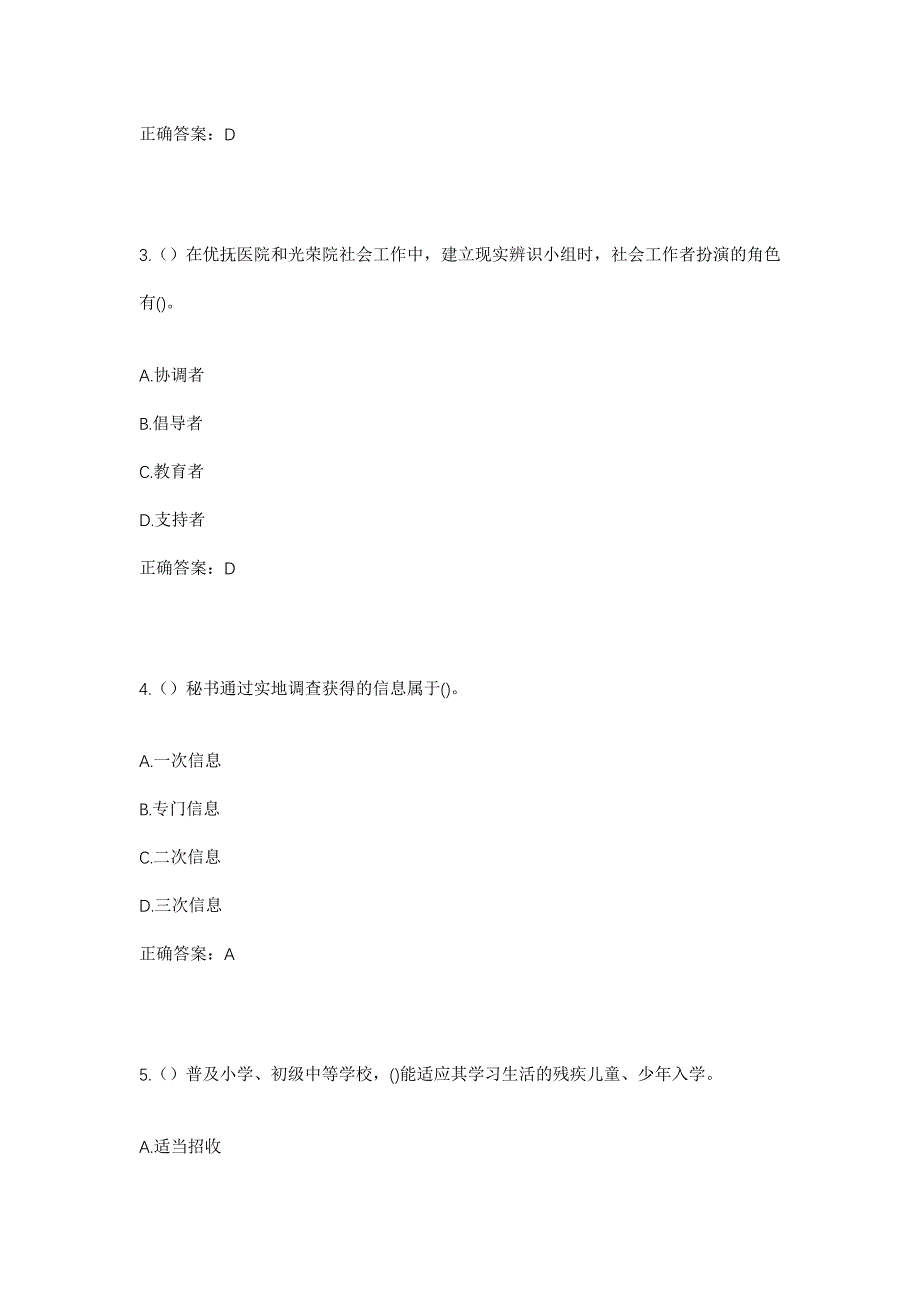 正确答案：D

3.（）在优抚医院和光荣院社会工作中，建立现实辨识小组时，社会工作者扮演的角色有()。

A.协调者

B.倡导者

C.教育者

D.支持者

正确答案：D

4.（）秘书通过实地调查获得的信息属于()。

A.一次信息

B.专门信息

C.二次信息

D.三次信息

正确答案：A

5.（）普及小学、初级中等学校，()能适应其学习生活的残疾儿童、少年入学。

A.适当招收